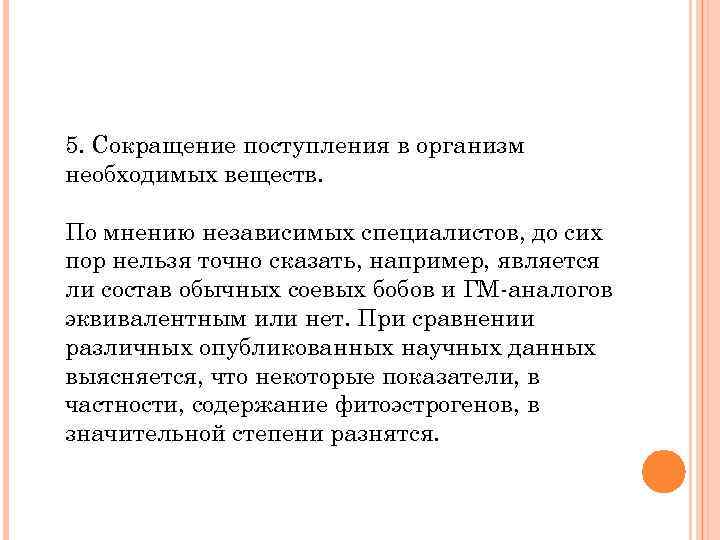 5. Сокращение поступления в организм необходимых веществ.

По мнению независимых специалистов, до сих пор нельзя точно сказать, например, является ли состав обычных соевых бобов и ГМ-аналогов эквивалентным или нет. При сравнении различных опубликованных научных данных выясняется, что некоторые показатели, в частности, содержание фитоэстрогенов, в значительной степени разнятся.